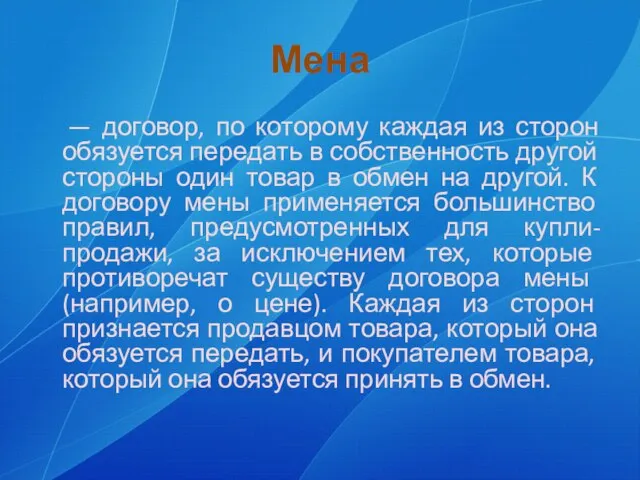 Мена

— договор, по которому каждая из сторон обязуется передать в собственность другой стороны один товар в обмен на другой. К договору мены применяется большинство правил, предусмотренных для купли-продажи, за исключением тех, которые противоречат существу договора мены (например, о цене). Каждая из сторон признается продавцом товара, который она обязуется передать, и покупателем товара, который она обязуется принять в обмен.